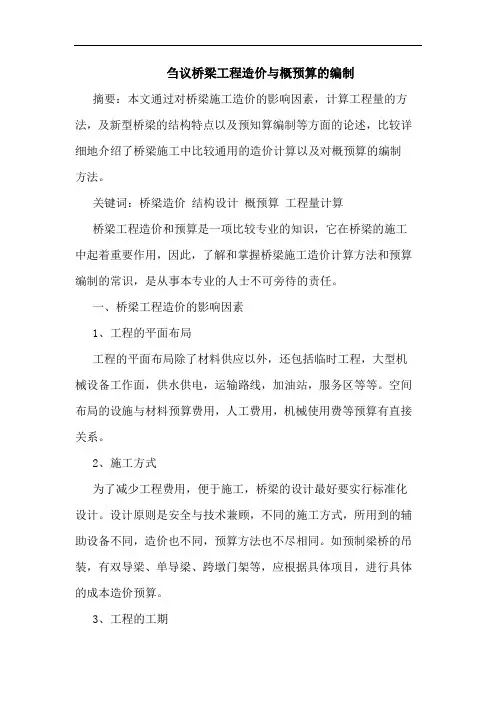 刍议桥梁工程造价与概预算的编制

摘要：本文通过对桥梁施工造价的影响因素，计算工程量的方法，及新型桥梁的结构特点以及预知算编制等方面的论述，比较详细地介绍了桥梁施工中比较通用的造价计算以及对概预算的编制方法。

关键词：桥梁造价 结构设计 概预算 工程量计算

桥梁工程造价和预算是一项比较专业的知识，它在桥梁的施工中起着重要作用，因此，了解和掌握桥梁施工造价计算方法和预算编制的常识，是从事本专业的人士不可旁待的责任。

一、桥梁工程造价的影响因素

1、工程的平面布局

工程的平面布局除了材料供应以外，还包括临时工程，大型机械设备工作面，供水供电，运输路线，加油站，服务区等等。空间布局的设施与材料预算费用，人工费用，机械使用费等预算有直接关系。

2、施工方式

为了减少工程费用，便于施工，桥梁的设计最好要实行标准化设计。设计原则是安全与技术兼顾，不同的施工方式，所用到的辅助设备不同，造价也不同，预算方法也不尽相同。如预制梁桥的吊装，有双导梁、单导梁、跨墩门架等，应根据具体项目，进行具体的成本造价预算。

3、工程的工期